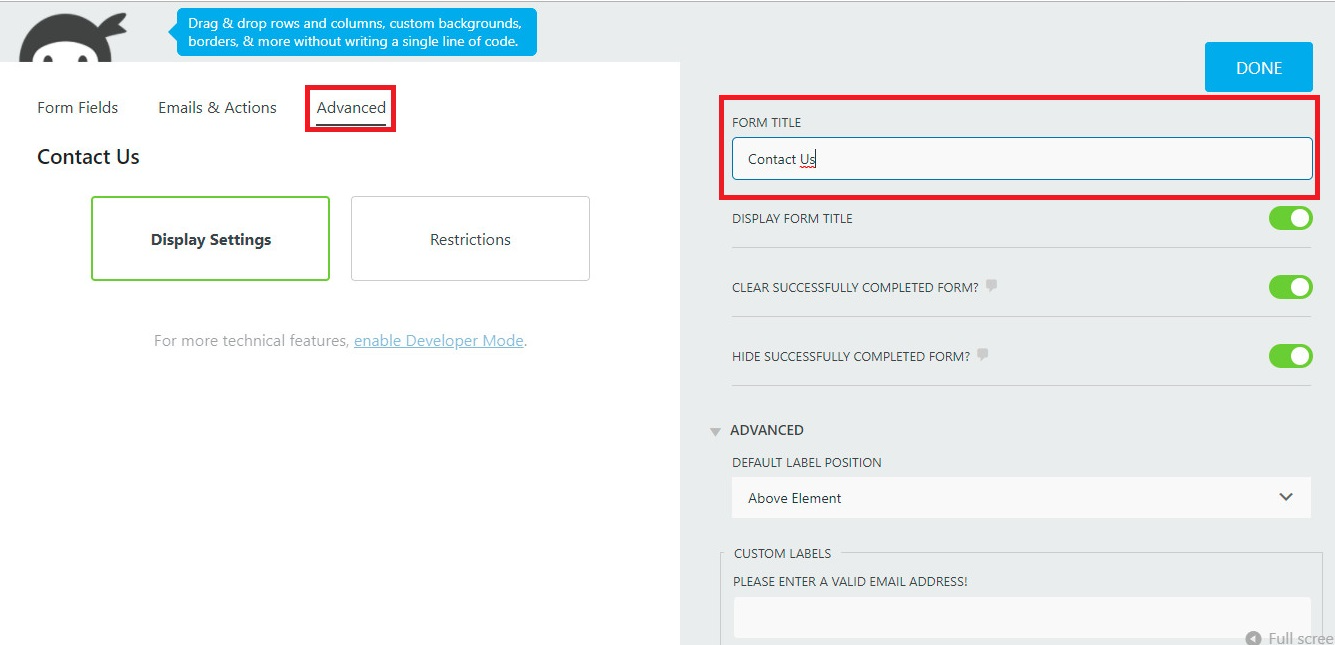 Drag & drop rows and columns, custom backgrounds, borders, & more without writing a single line of code.

DONE

Form Fields
Emails & Actions
Advanced

Contact Us

Display Settings
Restrictions

For more technical features, enable Developer Mode.

FORM TITLE
Contact Us

DISPLAY FORM TITLE

CLEAR SUCCESSFULLY COMPLETED FORM?

HIDE SUCCESSFULLY COMPLETED FORM?

ADVANCED
DEFAULT LABEL POSITION
Above Element

CUSTOM LABELS
PLEASE ENTER A VALID EMAIL ADDRESS!

Full scree